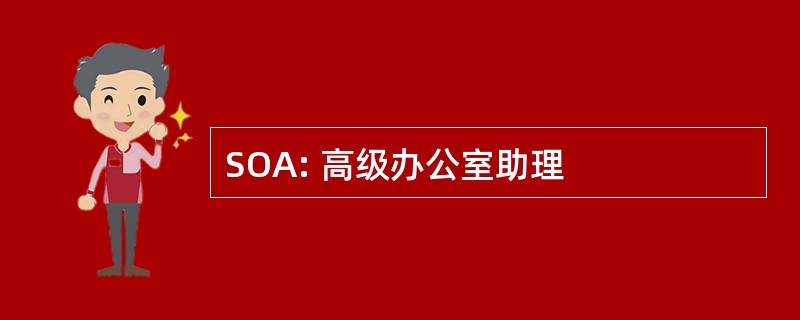 SOA: 高级办公室助理